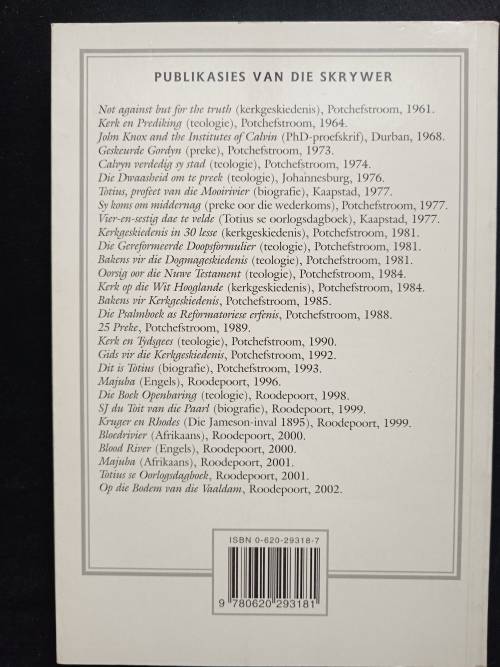 PUBLIKASIES VAN DIE SKRYWER

Not against but for the truth (kerkgeskiedenis), Potchefstroom, 1961.
Kerk en Prediking (teologie), Potchefstroom, 1964.
John Knox and the Institutes of Calvin (PhD-proefskrif), Durban, 1968.
Geskeurde Gordyn (preke), Potchefstroom, 1973.
Calvyn verdedig sy stad (teologie), Potchefstroom, 1974.
Die Dwaasheid om te preek (teologie), Johannesburg, 1976.
Totius, profeet van die Mooirivier (biografie), Kaapstad, 1977.
Sy koms om middernag (preke oor die wederkoms), Potchefstroom, 1977.
Vier-en-sestig dae te velde (Totius se oorlogsdagboek), Kaapstad, 1977.
Kerkgeskiedenis in 30 lesse (kerkgeskiedenis), Potchefstroom, 1981.
Die Gereformeerde Doopsformulier (teologie), Potchefstroom, 1981.
Bakens vir die Dogmageskiedenis (teologie), Potchefstroom, 1981.
Oorsig oor die Nuwe Testament (teologie), Potchefstroom, 1984.
Kerk op die Wit Hooglande (kerkgeskiedenis), Potchefstroom, 1984.
Bakens vir Kerkgeskiedenis, Potchefstroom, 1985.
Die Psalmboek as Reformatoriese erfenis, Potchefstroom, 1988.
25 Preke, Potchefstroom, 1989.
Kerk en Tydsgees (teologie), Potchefstroom, 1990.
Gids vir die Kerkgeskiedenis, Potchefstroom, 1992.
Dit is Totius (biografie), Potchefstroom, 1993.
Majuba (Engels), Roodepoort, 1996.
Die Boek Openbaring (teologie), Roodepoort, 1998.
SJ du Toit van die Paarl (biografie), Roodepoort, 1999.
Kruger en Rhodes (Die Jameson-inval 1895), Roodepoort, 1999.
Bloedrivier (Afrikaans), Roodepoort, 2000.
Blood River (Engels), Roodepoort, 2000.
Majuba (Afrikaans), Roodepoort, 2001.
Totius se Oorlogsdagboek, Roodepoort, 2001.
Op die Bodem van die Vaaldam, Roodepoort, 2002.

ISBN 0-620-29318-7

9 780620 293181